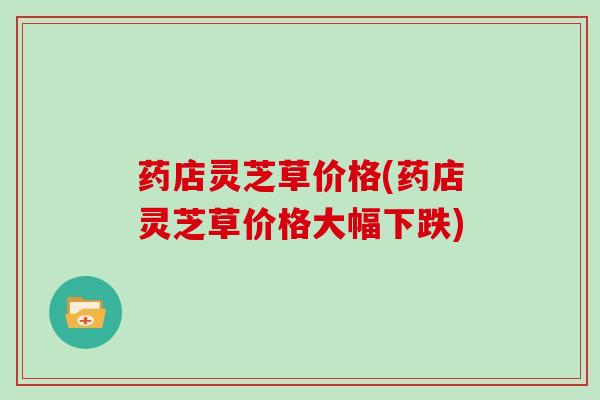 药店灵芝草价格(药店灵芝草价格大幅下跌)